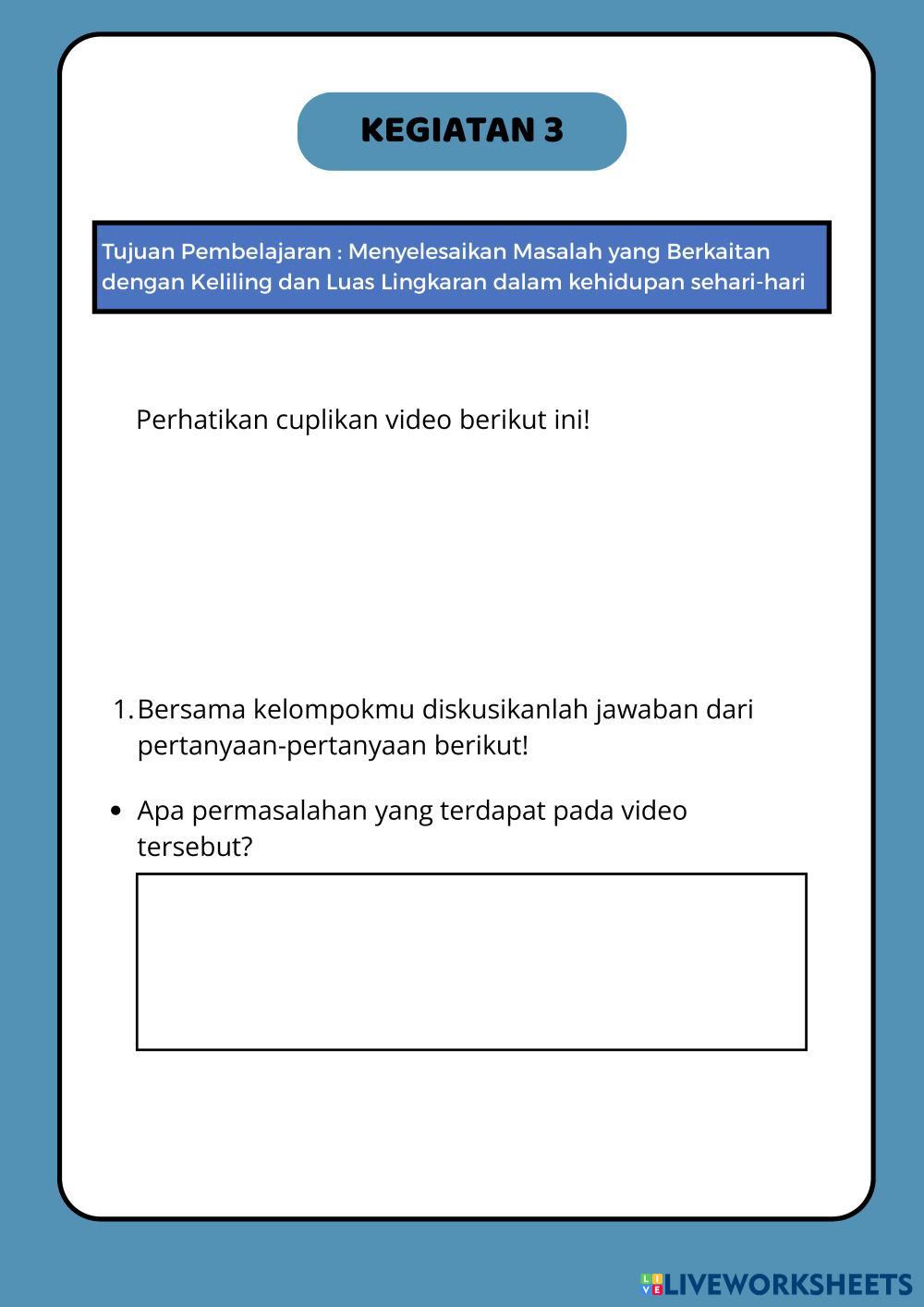 KEGIATAN 3

Tujuan Pembelajaran : Menyelesaikan Masalah yang Berkaitan dengan Keliling dan Luas Lingkaran dalam kehidupan sehari-hari

Perhatikan cuplikan video berikut ini!

1. Bersama kelompokmu diskusikanlah jawaban dari pertanyaan-pertanyaan berikut!

• Apa permasalahan yang terdapat pada video tersebut?

LIVEWORKSHEETS